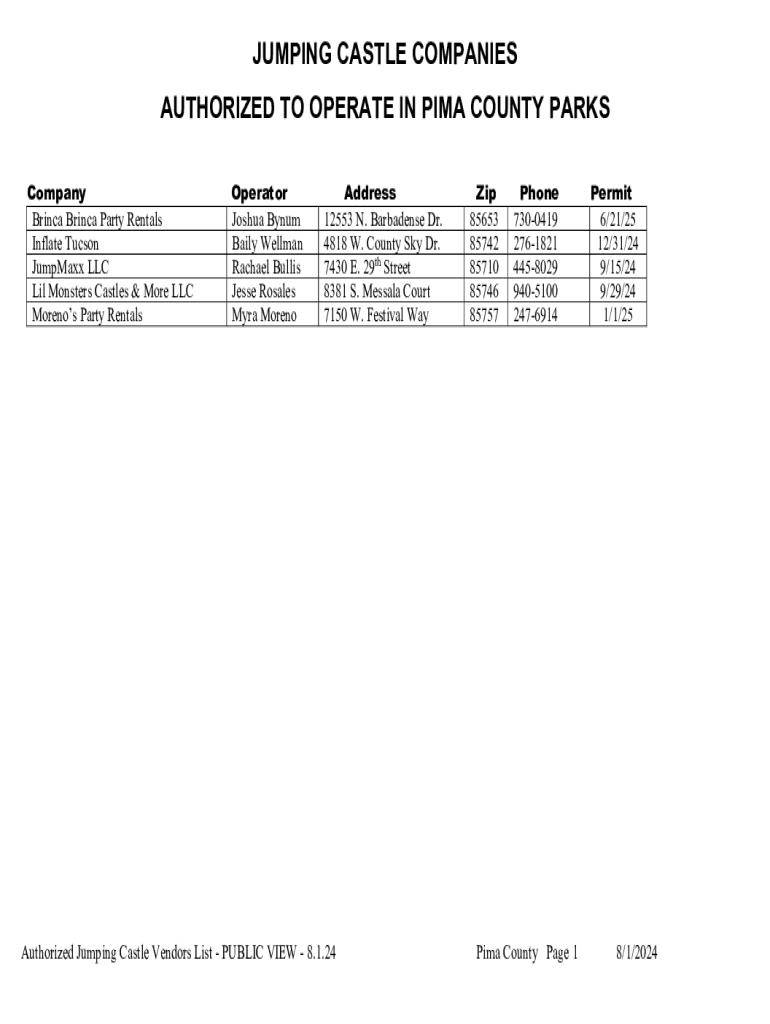 JUMPING CASTLE COMPANIES

AUTHORIZED TO OPERATE IN PIMA COUNTY PARKS

| Company | Operator | Address | Zip | Phone | Permit |
|---|---|---|---|---|---|
| Brinca Brinca Party Rentals | Joshua Bynum | 12553 N. Barbadense Dr. | 85653 | 730-0419 | 6/21/25 |
| Inflate Tucson | Baily Wellman | 4818 W. County Sky Dr. | 85742 | 276-1821 | 12/31/24 |
| JumpMaxx LLC | Rachael Bullis | 7430 E. 29$^{th}$ Street | 85710 | 445-8029 | 9/15/24 |
| Lil Monsters Castles & More LLC | Jesse Rosales | 8381 S. Messala Court | 85746 | 940-5100 | 9/29/24 |
| Moreno's Party Rentals | Myra Moreno | 7150 W. Festival Way | 85757 | 247-6914 | 1/1/25 |

Authorized Jumping Castle Vendors List - PUBLIC VIEW - 8.1.24 Pima County Page 1 8/1/2024